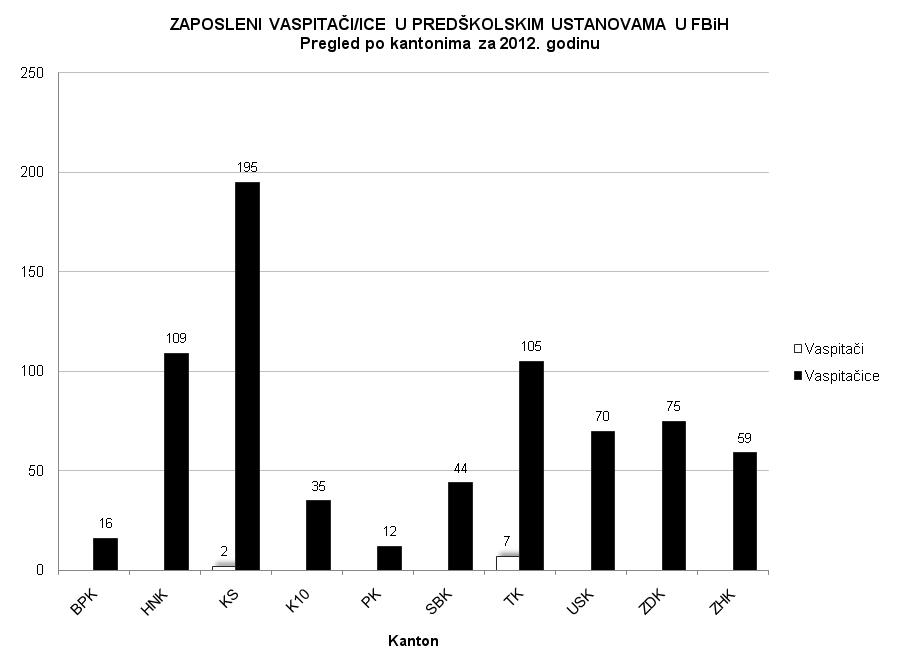 ZAPOSLENI VASPITAČI/ICE U PREDŠKOLSKIM USTANOVAMA U FBiH
Pregled po kantonima za 2012. godinu

250
200
150
100
50
0

16
109
2
195
35
12
44
7
105
70
75
59

BPK
HNK
KS
K10
PK
SBK
TK
USK
ZDK
ZHK

Kanton

Vaspitači
Vaspitačice